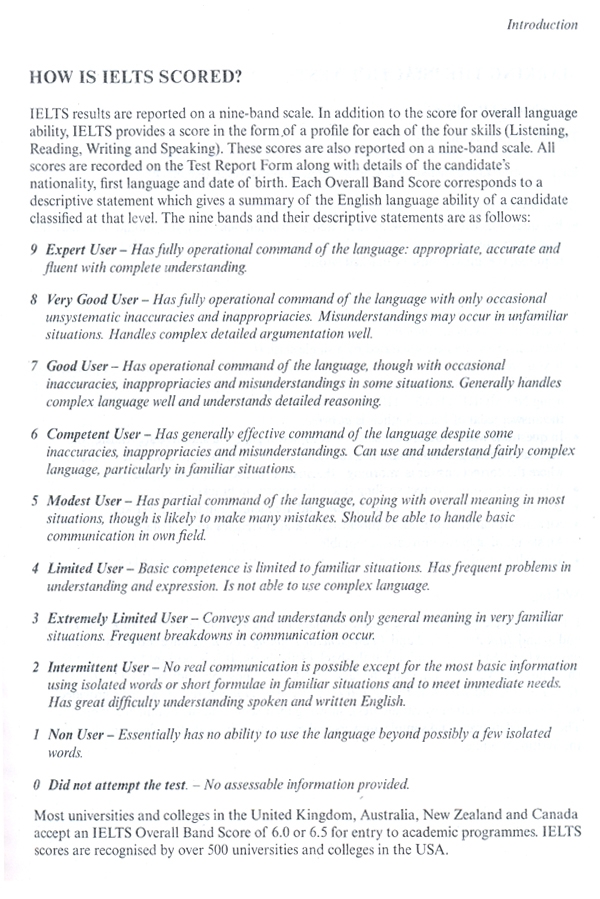 Introduction

HOW IS IELTS SCORED?

IELTS results are reported on a nine-band scale. In addition to the score for overall language ability, IELTS provides a score in the form of a profile for each of the four skills (Listening, Reading, Writing and Speaking). These scores are also reported on a nine-band scale. All scores are recorded on the Test Report Form along with details of the candidate's nationality, first language and date of birth. Each Overall Band Score corresponds to a descriptive statement which gives a summary of the English language ability of a candidate classified at that level. The nine bands and their descriptive statements are as follows:

9 Expert User – Has fully operational command of the language: appropriate, accurate and fluent with complete understanding.

8 Very Good User – Has fully operational command of the language with only occasional unsystematic inaccuracies and inappropriacies. Misunderstandings may occur in unfamiliar situations. Handles complex detailed argumentation well.

7 Good User – Has operational command of the language, though with occasional inaccuracies, inappropriacies and misunderstandings in some situations. Generally handles complex language well and understands detailed reasoning.

6 Competent User – Has generally effective command of the language despite some inaccuracies, inappropriacies and misunderstandings. Can use and understand fairly complex language, particularly in familiar situations.

5 Modest User – Has partial command of the language, coping with overall meaning in most situations, though is likely to make many mistakes. Should be able to handle basic communication in own field.

4 Limited User – Basic competence is limited to familiar situations. Has frequent problems in understanding and expression. Is not able to use complex language.

3 Extremely Limited User – Conveys and understands only general meaning in very familiar situations. Frequent breakdowns in communication occur.

2 Intermittent User – No real communication is possible except for the most basic information using isolated words or short formulae in familiar situations and to meet immediate needs. Has great difficulty understanding spoken and written English.

1 Non User – Essentially has no ability to use the language beyond possibly a few isolated words.

0 Did not attempt the test. – No assessable information provided.

Most universities and colleges in the United Kingdom, Australia, New Zealand and Canada accept an IELTS Overall Band Score of 6.0 or 6.5 for entry to academic programmes. IELTS scores are recognised by over 500 universities and colleges in the USA.